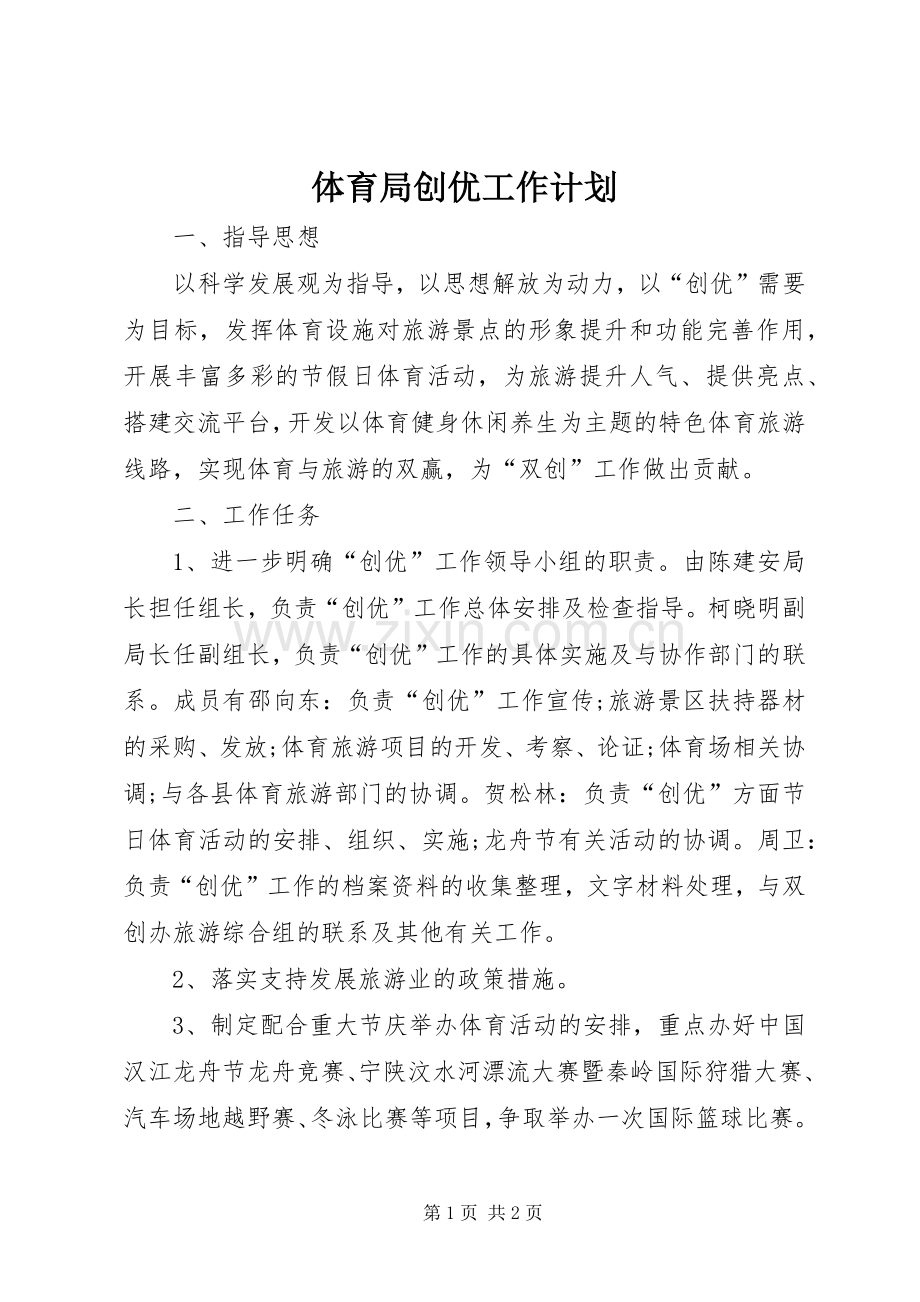 体育局创优工作计划

一、指导思想

以科学发展观为指导，以思想解放为动力，以“创优”需要为目标，发挥体育设施对旅游景点的形象提升和功能完善作用，开展丰富多彩的节假日体育活动，为旅游提升人气、提供亮点、搭建交流平台，开发以体育健身休闲养生为主题的特色体育旅游线路，实现体育与旅游的双赢，为“双创”工作做出贡献。

二、工作任务

1、进一步明确“创优”工作领导小组的职责。由陈建安局长担任组长，负责“创优”工作总体安排及检查指导。柯晓明副局长任副组长，负责“创优”工作的具体实施及与协作部门的联系。成员有邵向东：负责“创优”工作宣传;旅游景区扶持器材的采购、发放;体育旅游项目的开发、考察、论证;体育场相关协调;与各县体育旅游部门的协调。贺松林：负责“创优”方面节日体育活动的安排、组织、实施;龙舟节有关活动的协调。周卫：负责“创优”工作的档案资料的收集整理，文字材料处理，与双创办旅游综合组的联系及其他有关工作。

2、落实支持发展旅游业的政策措施。

3、制定配合重大节庆举办体育活动的安排，重点办好中国汉江龙舟节龙舟竞赛、宁陕汶水河漂流大赛暨秦岭国际狩猎大赛、汽车场地越野赛、冬泳比赛等项目，争取举办一次国际篮球比赛。

第1页 共2页

www.zixin.com.cn